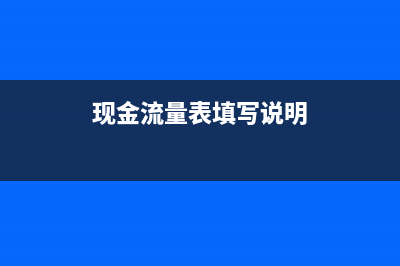 现金流量表填写说明